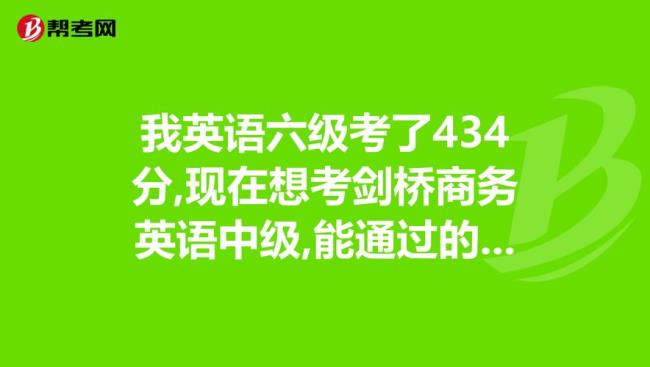 帮考网

我英语六级考了434分,现在想考剑桥商务英语中级,能通过的...